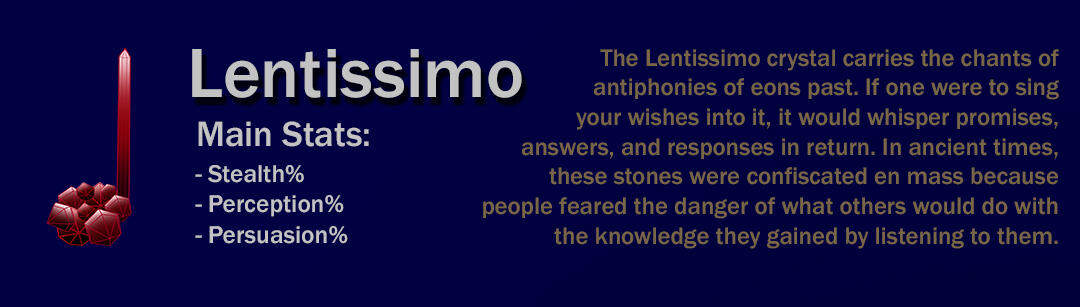 Lentissimo

Main Stats:
- Stealth%
- Perception%
- Persuasion%

The Lentissimo crystal carries the chants of antiphonies of eons past. If one were to sing your wishes into it, it would whisper promises, answers, and responses in return. In ancient times, these stones were confiscated en mass because people feared the danger of what others would do with the knowledge they gained by listening to them.